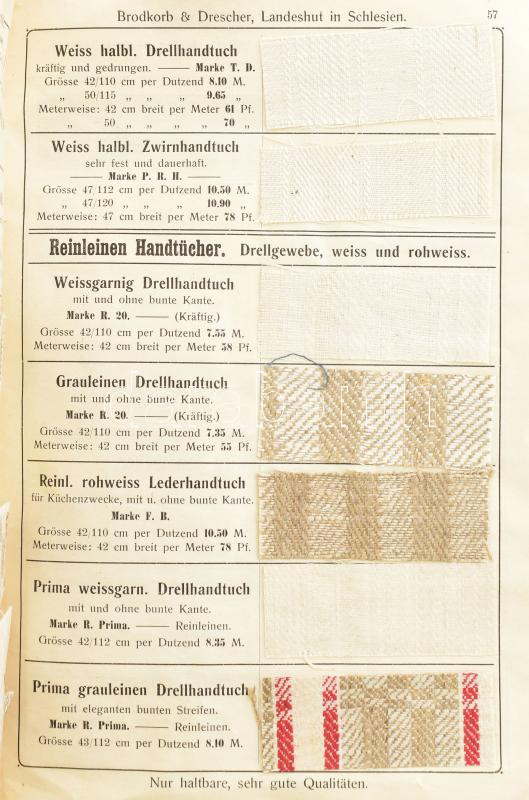 Brodkorb & Drescher, Landeshut in Schlesien. 57

Weiss halbl. Drellhandtuch
kräftig und gedrungen. ——— Marke T. D.
Grösse 42/110 cm per Dutzend 8.10 M.
„ 50/115 „ „ „ 9.65 „
Meterweise: 42 cm breit per Meter 61 Pf.
„ 50 „ „ „ „ 70 „

Weiss halbl. Zwirnhandtuch
sehr fest und dauerhaft.
——— Marke P. R. H. ———
Grösse 47/112 cm per Dutzend 10.50 M.
„ 47/120 „ „ „ 10.90 „
Meterweise: 47 cm breit per Meter 78 Pf.

Reinleinen Handtücher. Drellgewebe, weiss und rohweiss.

Weissgarnig Drellhandtuch
mit und ohne bunte Kante.
Marke R. 20. ——— (Kräftig.)
Grösse 42/110 cm per Dutzend 7.55 M.
Meterweise: 42 cm breit per Meter 58 Pf.

Grauleinen Drellhandtuch
mit und ohne bunte Kante.
Marke R. 20. ——— (Kräftig.)
Grösse 42/110 cm per Dutzend 7.35 M.
Meterweise: 42 cm breit per Meter 55 Pf.

Reinl. rohweiss Lederhandtuch
für Küchenzwecke, mit u. ohne bunte Kante.
Marke F. B.
Grösse 42/110 cm per Dutzend 10.50 M.
Meterweise: 42 cm breit per Meter 78 Pf.

Prima weissgarn. Drellhandtuch
mit und ohne bunte Kante.
Marke R. Prima. ——— Reinleinen.
Grösse 42/112 cm per Dutzend 8.35 M.

Prima grauleinen Drellhandtuch
mit eleganten bunten Streifen.
Marke R. Prima. ——— Reinleinen.
Grösse 43/112 cm per Dutzend 8.10 M.

Nur haltbare, sehr gute Qualitäten.